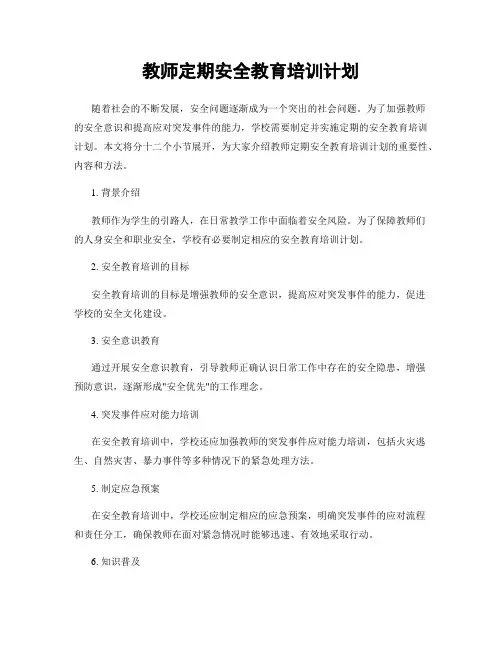 教师定期安全教育培训计划

随着社会的不断发展，安全问题逐渐成为一个突出的社会问题。为了加强教师的安全意识和提高应对突发事件的能力，学校需要制定并实施定期的安全教育培训计划。本文将分十二个小节展开，为大家介绍教师定期安全教育培训计划的重要性、内容和方法。

1. 背景介绍

教师作为学生的引路人，在日常教学工作中面临着安全风险。为了保障教师们的人身安全和职业安全，学校有必要制定相应的安全教育培训计划。

2. 安全教育培训的目标

安全教育培训的目标是增强教师的安全意识，提高应对突发事件的能力，促进学校的安全文化建设。

3. 安全意识教育

通过开展安全意识教育，引导教师正确认识日常工作中存在的安全隐患，增强预防意识，逐渐形成"安全优先"的工作理念。

4. 突发事件应对能力培训

在安全教育培训中，学校还应加强教师的突发事件应对能力培训，包括火灾逃生、自然灾害、暴力事件等多种情况下的紧急处理方法。

5. 制定应急预案

在安全教育培训中，学校还应制定相应的应急预案，明确突发事件的应对流程和责任分工，确保教师在面对紧急情况时能够迅速、有效地采取行动。

6. 知识普及